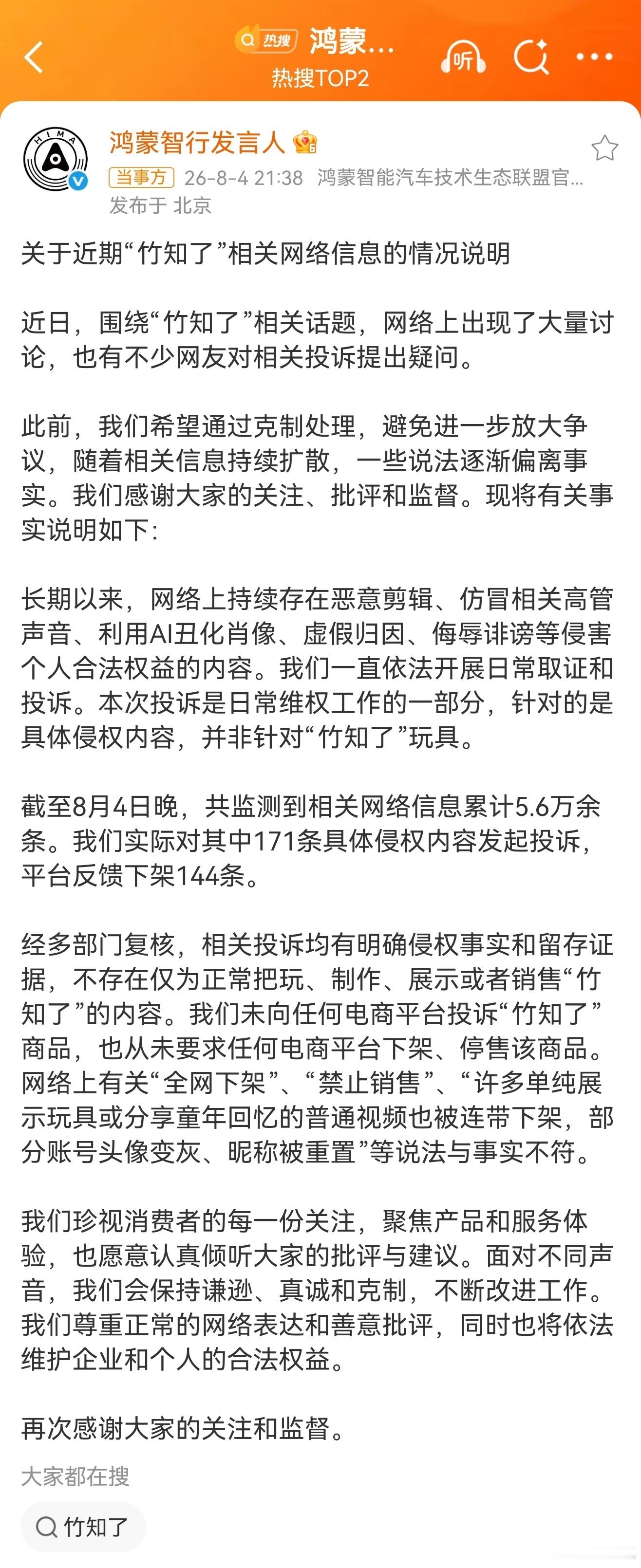 热搜 鸿蒙...
热搜TOP2
听

HIMA
鸿蒙智行发言人
当事方 26-8-4 21:38 鸿蒙智能汽车技术生态联盟官...
发布于 北京

关于近期“竹知了”相关网络信息的情况说明

近日，围绕“竹知了”相关话题，网络上出现了大量讨论，也有不少网友对相关投诉提出疑问。

此前，我们希望通过克制处理，避免进一步放大争议，随着相关信息持续扩散，一些说法逐渐偏离事实。我们感谢大家的关注、批评和监督。现将有关事实说明如下:

长期以来，网络上持续存在恶意剪辑、仿冒相关高管声音、利用AI丑化肖像、虚假归因、侮辱诽谤等侵害个人合法权益的内容。我们一直依法开展日常取证和投诉。本次投诉是日常维权工作的一部分，针对的是具体侵权内容，并非针对“竹知了”玩具。

截至8月4日晚，共监测到相关网络信息累计5.6万余条。我们实际对其中171条具体侵权内容发起投诉，平台反馈下架144条。

经多部门复核，相关投诉均有明确侵权事实和留存证据，不存在仅为正常把玩、制作、展示或者销售“竹知了”的内容。我们未向任何电商平台投诉“竹知了”商品，也从未要求任何电商平台下架、停售该商品。网络上有关“全网下架”、“禁止销售”、“许多单纯展示玩具或分享童年回忆的普通视频也被连带下架，部分账号头像变灰、昵称被重置”等说法与事实不符。

我们珍视消费者的每一份关注，聚焦产品和服务体验，也愿意认真倾听大家的批评与建议。面对不同声音，我们会保持谦逊、真诚和克制，不断改进工作。我们尊重正常的网络表达和善意批评，同时也将依法维护企业和个人的合法权益。

再次感谢大家的关注和监督。

大家都在搜
竹知了